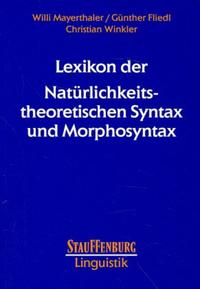 Willi Mayerthaler / Günther Fliedl
Christian Winkler

Lexikon der Natürlichkeitstheoretischen Syntax und Morphosyntax

STAUFFENBURG
Linguistik